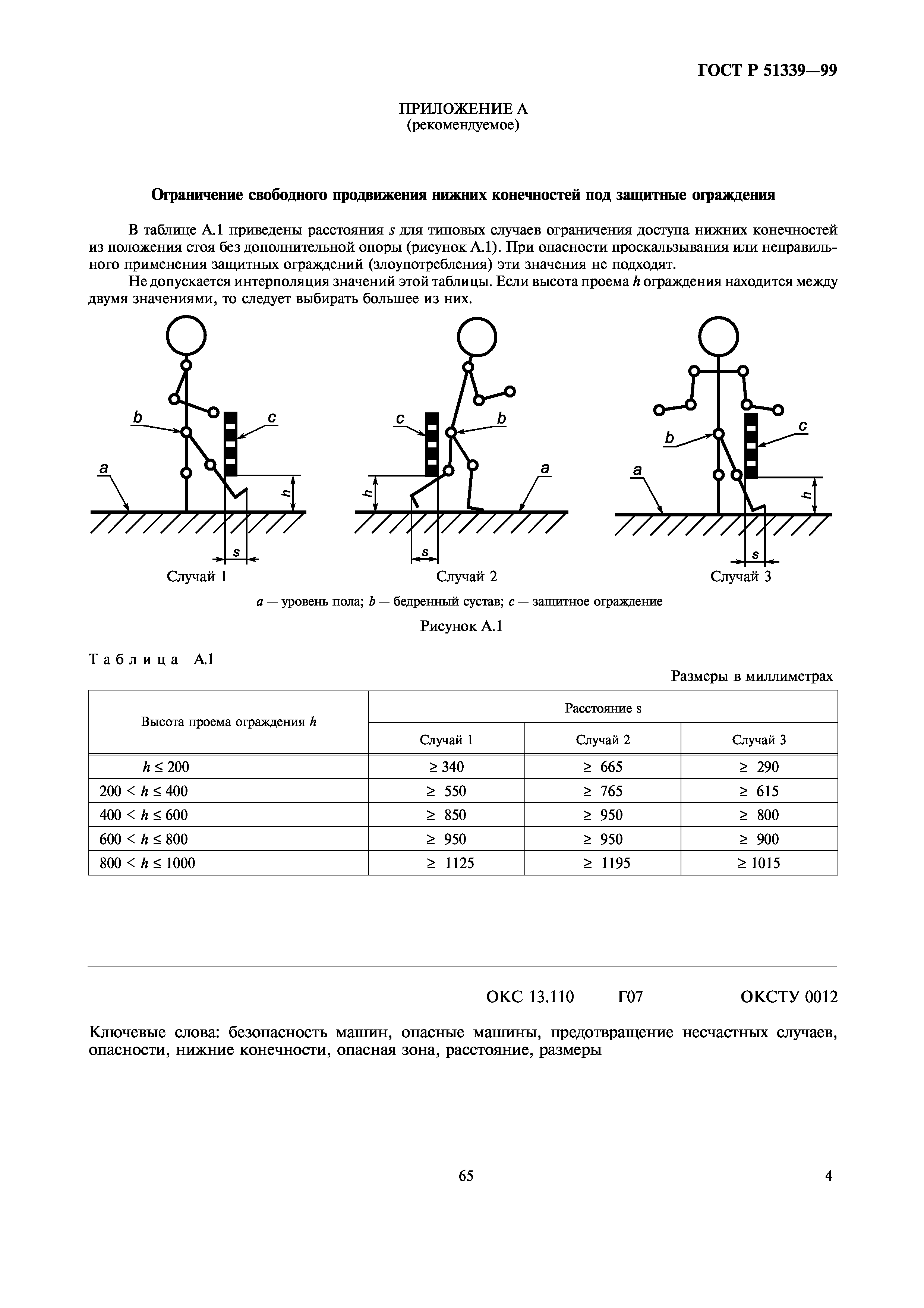 ГОСТ Р 51339—99

ПРИЛОЖЕНИЕ А
(рекомендуемое)

Ограничение свободного продвижения нижних конечностей под защитные ограждения

В таблице А.1 приведены расстояния $s$ для типовых случаев ограничения доступа нижних конечностей из положения стоя без дополнительной опоры (рисунок А.1). При опасности проскальзывания или неправильного применения защитных ограждений (злоупотребления) эти значения не подходят.

Не допускается интерполяция значений этой таблицы. Если высота проема $h$ ограждения находится между двумя значениями, то следует выбирать большее из них.

b c a h s
Случай 1

c b h a s
Случай 2

b c a h s
Случай 3

$a$ — уровень пола; $b$ — бедренный сустав; $c$ — защитное ограждение

Рисунок А.1

Таблица А.1

Размеры в миллиметрах

| Высота проема ограждения $h$ | Расстояние s | | |
|---|---|---|---|
| | Случай 1 | Случай 2 | Случай 3 |
| $h \leq 200$ | $\geq 340$ | $\geq 665$ | $\geq 290$ |
| $200 < h \leq 400$ | $\geq 550$ | $\geq 765$ | $\geq 615$ |
| $400 < h \leq 600$ | $\geq 850$ | $\geq 950$ | $\geq 800$ |
| $600 < h \leq 800$ | $\geq 950$ | $\geq 950$ | $\geq 900$ |
| $800 < h \leq 1000$ | $\geq 1125$ | $\geq 1195$ | $\geq 1015$ |

ОКС 13.110 Г07 ОКСТУ 0012

Ключевые слова: безопасность машин, опасные машины, предотвращение несчастных случаев, опасности, нижние конечности, опасная зона, расстояние, размеры

65

4